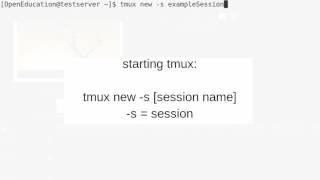 [OpenEducation@testserver ~]$ tmux new -s exampleSession

starting tmux:

tmux new -s [session name]
-s = session